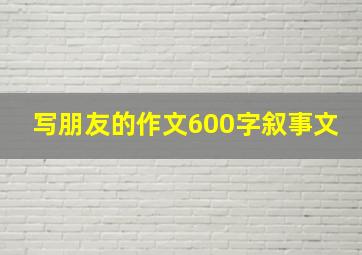 写朋友的作文600字叙事文